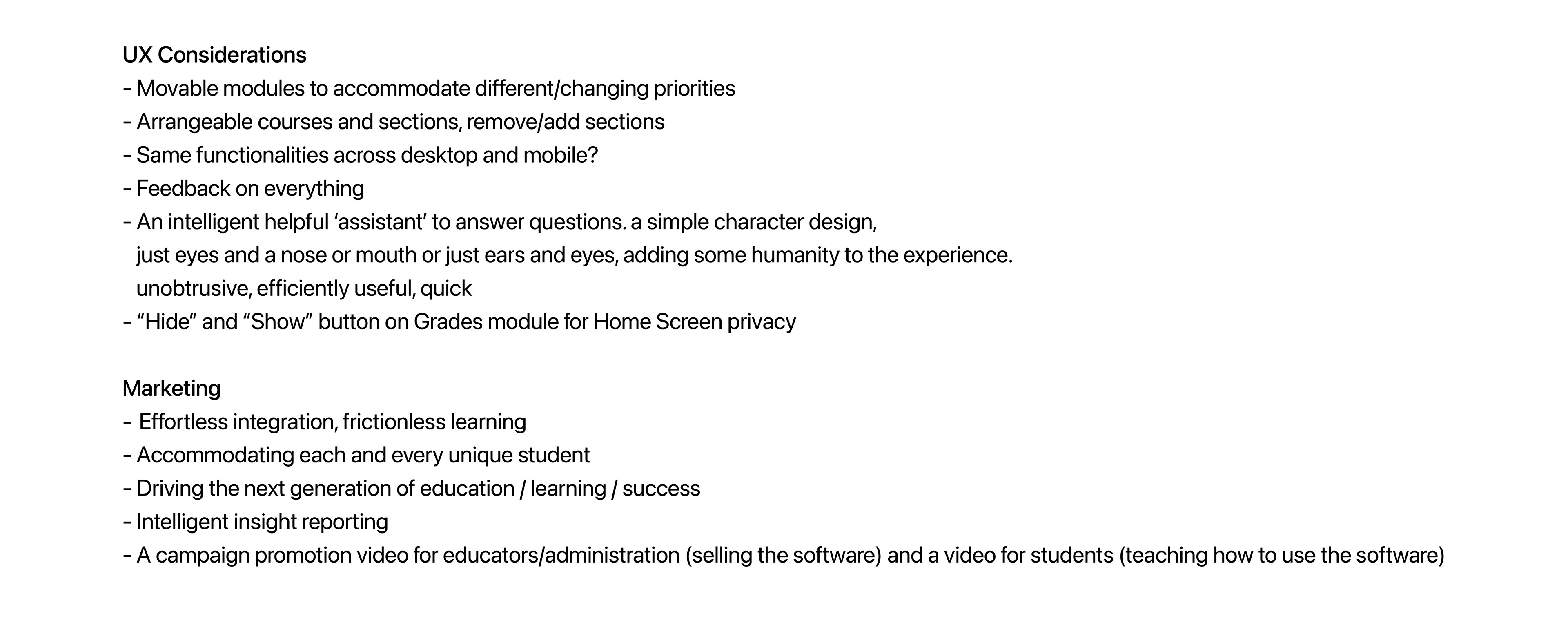 UX Considerations
- Movable modules to accommodate different/changing priorities
- Arrangeable courses and sections, remove/add sections
- Same functionalities across desktop and mobile?
- Feedback on everything
- An intelligent helpful ‘assistant’ to answer questions. a simple character design, just eyes and a nose or mouth or just ears and eyes, adding some humanity to the experience. unobtrusive, efficiently useful, quick
- “Hide” and “Show” button on Grades module for Home Screen privacy

Marketing
- Effortless integration, frictionless learning
- Accommodating each and every unique student
- Driving the next generation of education / learning / success
- Intelligent insight reporting
- A campaign promotion video for educators/administration (selling the software) and a video for students (teaching how to use the software)